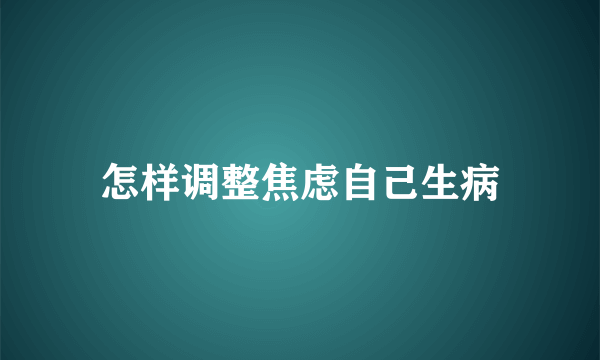 怎样调整焦虑自己生病